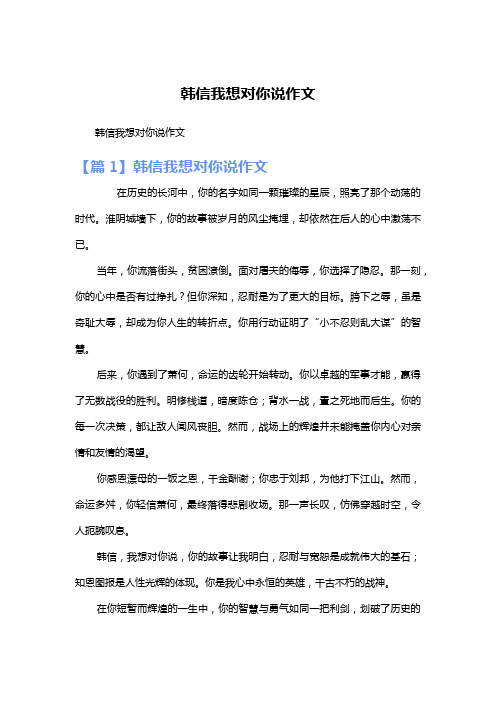 韩信我想对你说作文

韩信我想对你说作文

【篇 1】韩信我想对你说作文

在历史的长河中，你的名字如同一颗璀璨的星辰，照亮了那个动荡的时代。淮阴城墙下，你的故事被岁月的风尘掩埋，却依然在后人的心中激荡不已。

当年，你流落街头，贫困潦倒。面对屠夫的侮辱，你选择了隐忍。那一刻，你的心中是否有过挣扎？但你深知，忍耐是为了更大的目标。胯下之辱，虽是奇耻大辱，却成为你人生的转折点。你用行动证明了“小不忍则乱大谋”的智慧。

后来，你遇到了萧何，命运的齿轮开始转动。你以卓越的军事才能，赢得了无数战役的胜利。明修栈道，暗度陈仓；背水一战，置之死地而后生。你的每一次决策，都让敌人闻风丧胆。然而，战场上的辉煌并未能掩盖你内心对亲情和友情的渴望。

你感恩漂母的一饭之恩，千金酬谢；你忠于刘邦，为他打下江山。然而，命运多舛，你轻信萧何，最终落得悲剧收场。那一声长叹，仿佛穿越时空，令人扼腕叹息。

韩信，我想对你说，你的故事让我明白，忍耐与宽恕是成就伟大的基石；知恩图报是人性光辉的体现。你是我心中永恒的英雄，千古不朽的战神。

在你短暂而辉煌的一生中，你的智慧与勇气如同一把利剑，划破了历史的